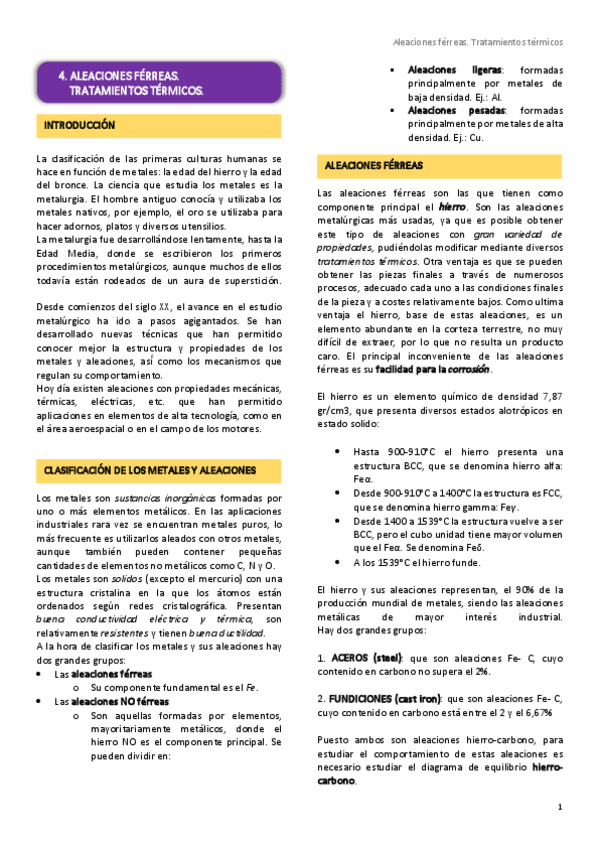 Aleaciones férreas. Tratamientos térmicos

4. ALEACIONES FÉRREAS. TRATAMIENTOS TÉRMICOS.

INTRODUCCIÓN

La clasificación de las primeras culturas humanas se hace en función de metales: la edad del hierro y la edad del bronce. La ciencia que estudia los metales es la metalurgia. El hombre antiguo conocía y utilizaba los metales nativos, por ejemplo, el oro se utilizaba para hacer adornos, platos y diversos utensilios.
La metalurgia fue desarrollándose lentamente, hasta la Edad Media, donde se escribieron los primeros procedimientos metalúrgicos, aunque muchos de ellos todavía están rodeados de un aura de superstición.

Desde comienzos del siglo XX, el avance en el estudio metalúrgico ha ido a pasos agigantados. Se han desarrollado nuevas técnicas que han permitido conocer mejor la estructura y propiedades de los metales y aleaciones, así como los mecanismos que regulan su comportamiento.
Hoy día existen aleaciones con propiedades mecánicas, térmicas, eléctricas, etc. que han permitido aplicaciones en elementos de alta tecnología, como en el área aeroespacial o en el campo de los motores.

CLASIFICACIÓN DE LOS METALES Y ALEACIONES

Los metales son sustancias inorgánicas formadas por uno o más elementos metálicos. En las aplicaciones industriales rara vez se encuentran metales puros, lo más frecuente es utilizarlos aleados con otros metales, aunque también pueden contener pequeñas cantidades de elementos no metálicos como C, N y O.
Los metales son solidos (excepto el mercurio) con una estructura cristalina en la que los átomos están ordenados según redes cristalográfica. Presentan buena conductividad eléctrica y térmica, son relativamente resistentes y tienen buena ductilidad.
A la hora de clasificar los metales y sus aleaciones hay dos grandes grupos:
• Las aleaciones férreas
  o Su componente fundamental es el Fe.
• Las aleaciones NO férreas
  o Son aquellas formadas por elementos, mayoritariamente metálicos, donde el hierro NO es el componente principal. Se pueden dividir en:
    ▪ Aleaciones ligeras: formadas principalmente por metales de baja densidad. Ej.: Al.
    ▪ Aleaciones pesadas: formadas principalmente por metales de alta densidad. Ej.: Cu.

ALEACIONES FÉRREAS

Las aleaciones férreas son las que tienen como componente principal el hierro. Son las aleaciones metalúrgicas más usadas, ya que es posible obtener este tipo de aleaciones con gran variedad de propiedades, pudiéndolas modificar mediante diversos tratamientos térmicos. Otra ventaja es que se pueden obtener las piezas finales a través de numerosos procesos, adecuado cada uno a las condiciones finales de la pieza y a costes relativamente bajos. Como ultima ventaja el hierro, base de estas aleaciones, es un elemento abundante en la corteza terrestre, no muy difícil de extraer, por lo que no resulta un producto caro. El principal inconveniente de las aleaciones férreas es su facilidad para la corrosión.

El hierro es un elemento químico de densidad 7,87 gr/cm3, que presenta diversos estados alotrópicos en estado solido:

• Hasta 900-910°C el hierro presenta una estructura BCC, que se denomina hierro alfa: Feα.
• Desde 900-910°C a 1400°C la estructura es FCC, que se denomina hierro gamma: Feγ.
• Desde 1400 a 1539°C la estructura vuelve a ser BCC, pero el cubo unidad tiene mayor volumen que el Feα. Se denomina Feδ.
• A los 1539°C el hierro funde.

El hierro y sus aleaciones representan, el 90% de la producción mundial de metales, siendo las aleaciones metálicas de mayor interés industrial. Hay dos grandes grupos:

1. ACEROS (steel): que son aleaciones Fe- C, cuyo contenido en carbono no supera el 2%.

2. FUNDICIONES (cast iron): que son aleaciones Fe- C, cuyo contenido en carbono está entre el 2 y el 6,67%

Puesto ambos son aleaciones hierro-carbono, para estudiar el comportamiento de estas aleaciones es necesario estudiar el diagrama de equilibrio hierro-carbono.

1